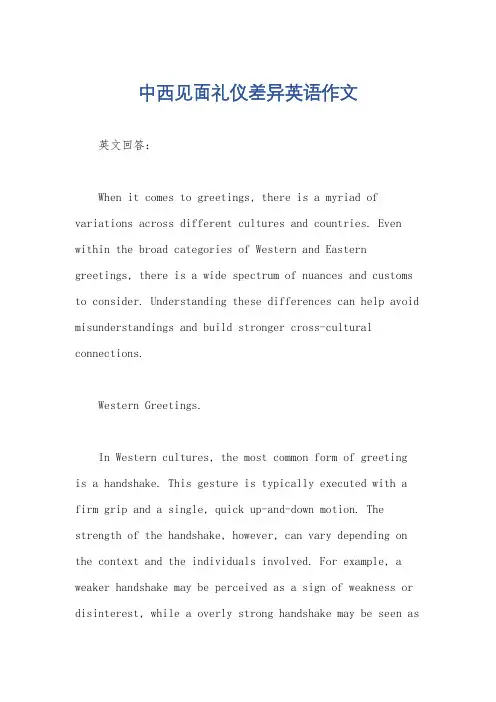 中西见面礼仪差异英语作文

英文回答：

When it comes to greetings, there is a myriad of variations across different cultures and countries. Even within the broad categories of Western and Eastern greetings, there is a wide spectrum of nuances and customs to consider. Understanding these differences can help avoid misunderstandings and build stronger cross-cultural connections.

Western Greetings.

In Western cultures, the most common form of greeting is a handshake. This gesture is typically executed with a firm grip and a single, quick up-and-down motion. The strength of the handshake, however, can vary depending on the context and the individuals involved. For example, a weaker handshake may be perceived as a sign of weakness or disinterest, while a overly strong handshake may be seen as